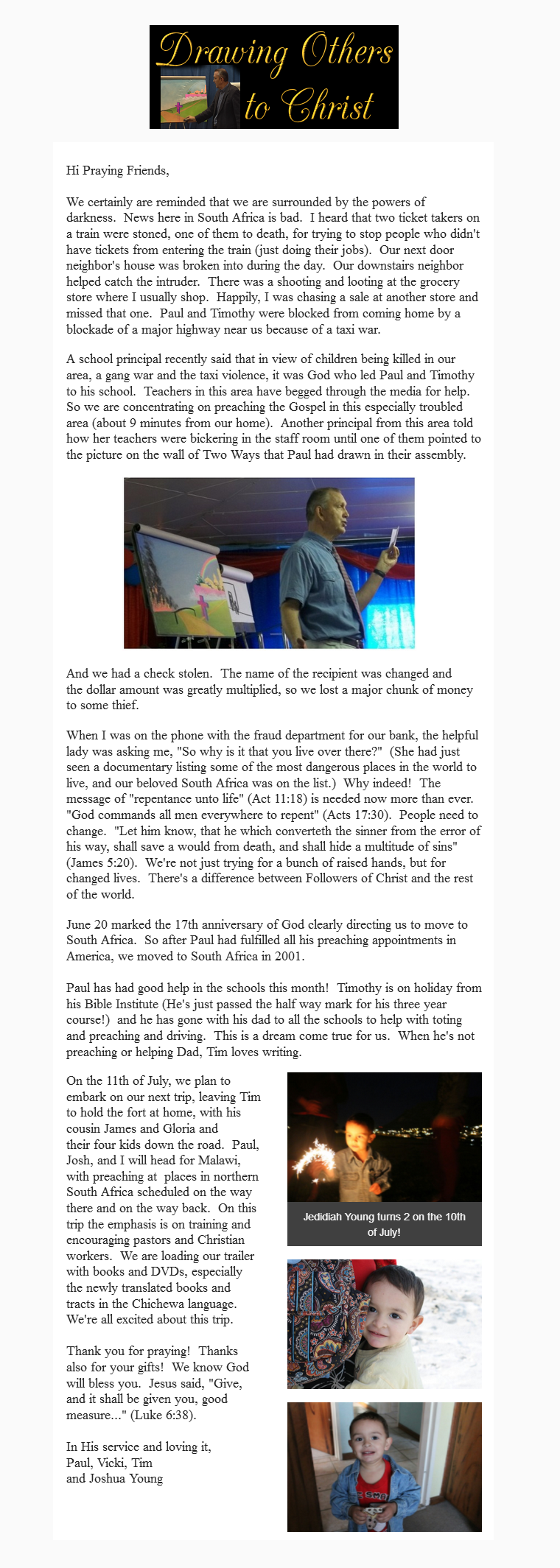 Drawing Others to Christ

Hi Praying Friends,

We certainly are reminded that we are surrounded by the powers of darkness. News here in South Africa is bad. I heard that two ticket takers on a train were stoned, one of them to death, for trying to stop people who didn't have tickets from entering the train (just doing their jobs). Our next door neighbor's house was broken into during the day. Our downstairs neighbor helped catch the intruder. There was a shooting and looting at the grocery store where I usually shop. Happily, I was chasing a sale at another store and missed that one. Paul and Timothy were blocked from coming home by a blockade of a major highway near us because of a taxi war.

A school principal recently said that in view of children being killed in our area, a gang war and the taxi violence, it was God who led Paul and Timothy to his school. Teachers in this area have begged through the media for help. So we are concentrating on preaching the Gospel in this especially troubled area (about 9 minutes from our home). Another principal from this area told how her teachers were bickering in the staff room until one of them pointed to the picture on the wall of Two Ways that Paul had drawn in their assembly.

And we had a check stolen. The name of the recipient was changed and the dollar amount was greatly multiplied, so we lost a major chunk of money to some thief.

When I was on the phone with the fraud department for our bank, the helpful lady was asking me, "So why is it that you live over there?" (She had just seen a documentary listing some of the most dangerous places in the world to live, and our beloved South Africa was on the list.) Why indeed! The message of "repentance unto life" (Act 11:18) is needed now more than ever. "God commands all men everywhere to repent" (Acts 17:30). People need to change. "Let him know, that he which converteth the sinner from the error of his way, shall save a would from death, and shall hide a multitude of sins" (James 5:20). We're not just trying for a bunch of raised hands, but for changed lives. There's a difference between Followers of Christ and the rest of the world.

June 20 marked the 17th anniversary of God clearly directing us to move to South Africa. So after Paul had fulfilled all his preaching appointments in America, we moved to South Africa in 2001.

Paul has had good help in the schools this month! Timothy is on holiday from his Bible Institute (He's just passed the half way mark for his three year course!) and he has gone with his dad to all the schools to help with toting and preaching and driving. This is a dream come true for us. When he's not preaching or helping Dad, Tim loves writing.

On the 11th of July, we plan to embark on our next trip, leaving Tim to hold the fort at home, with his cousin James and Gloria and their four kids down the road. Paul, Josh, and I will head for Malawi, with preaching at places in northern South Africa scheduled on the way there and on the way back. On this trip the emphasis is on training and encouraging pastors and Christian workers. We are loading our trailer with books and DVDs, especially the newly translated books and tracts in the Chichewa language. We're all excited about this trip.

Thank you for praying! Thanks also for your gifts! We know God will bless you. Jesus said, "Give, and it shall be given you, good measure..." (Luke 6:38).

In His service and loving it,
Paul, Vicki, Tim
and Joshua Young

Jedidiah Young turns 2 on the 10th of July!